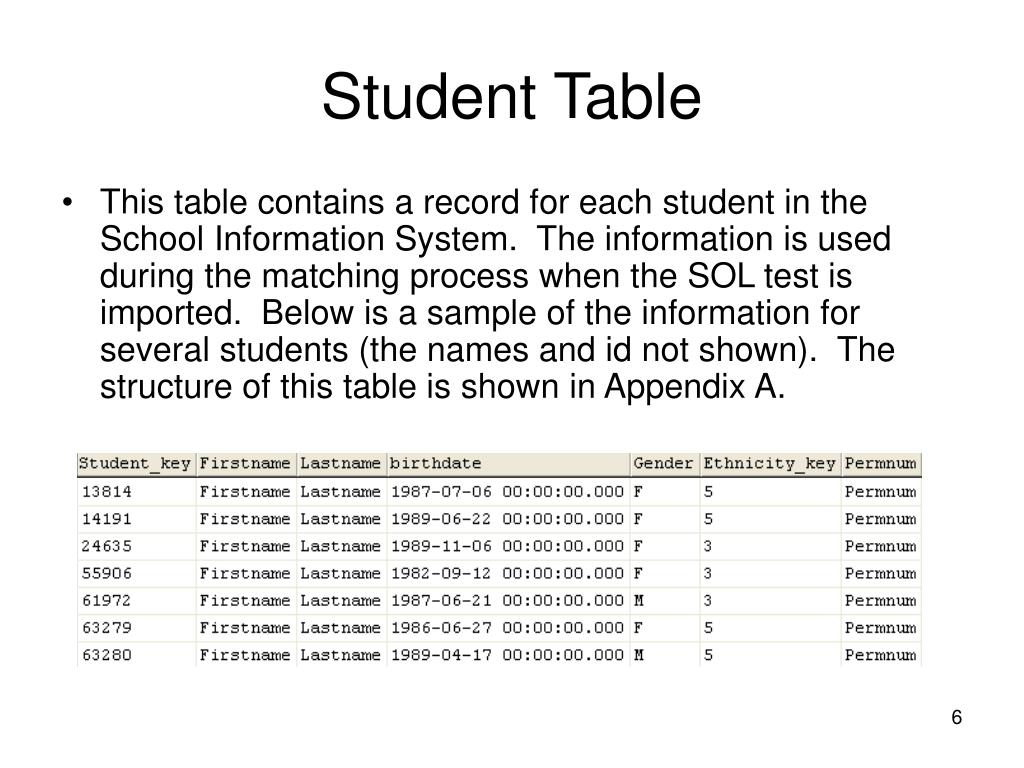 Student Table

• This table contains a record for each student in the School Information System. The information is used during the matching process when the SOL test is imported. Below is a sample of the information for several students (the names and id not shown). The structure of this table is shown in Appendix A.

| Student_key | Firstname | Lastname | birthdate | Gender | Ethnicity_key | Permnum |
|---|---|---|---|---|---|---|
| 13814 | Firstname | Lastname | 1987-07-06 00:00:00.000 | F | 5 | Permnum |
| 14191 | Firstname | Lastname | 1989-06-22 00:00:00.000 | F | 5 | Permnum |
| 24635 | Firstname | Lastname | 1989-11-06 00:00:00.000 | F | 3 | Permnum |
| 55906 | Firstname | Lastname | 1982-09-12 00:00:00.000 | F | 3 | Permnum |
| 61972 | Firstname | Lastname | 1987-06-21 00:00:00.000 | M | 3 | Permnum |
| 63279 | Firstname | Lastname | 1986-06-27 00:00:00.000 | F | 5 | Permnum |
| 63280 | Firstname | Lastname | 1989-04-17 00:00:00.000 | M | 5 | Permnum |

6